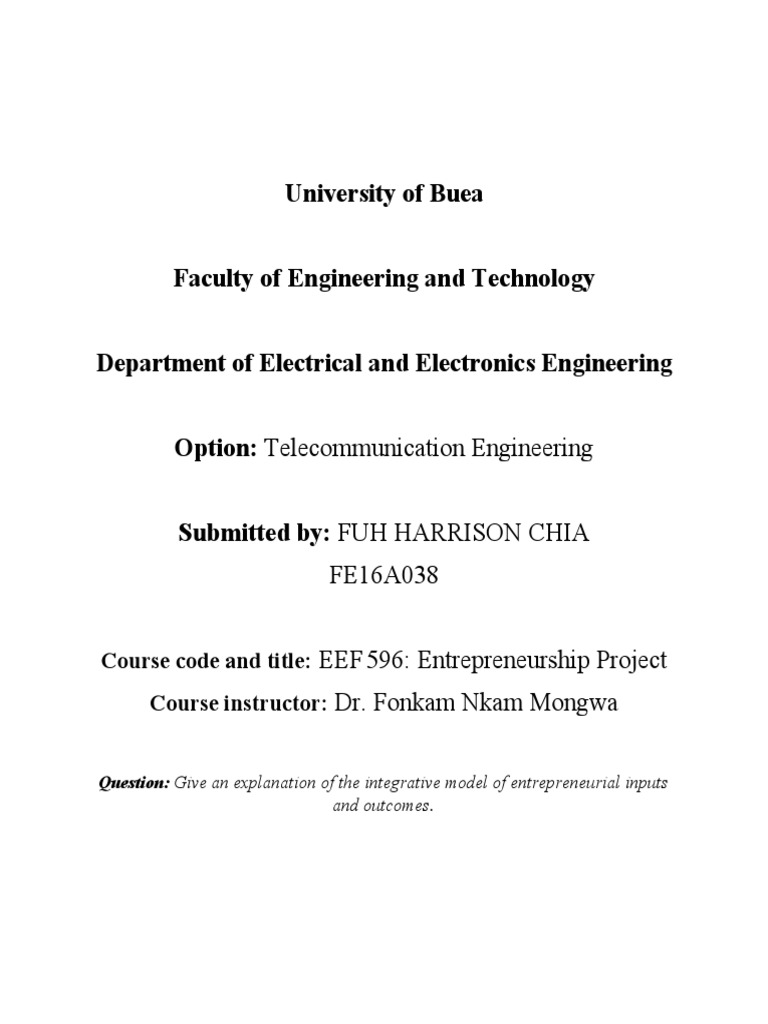 University of Buea

Faculty of Engineering and Technology

Department of Electrical and Electronics Engineering

Option: Telecommunication Engineering

Submitted by: FUH HARRISON CHIA
FE16A038

Course code and title: EEF 596: Entrepreneurship Project

Course instructor: Dr. Fonkam Nkam Mongwa

Question: Give an explanation of the integrative model of entrepreneurial inputs and outcomes.